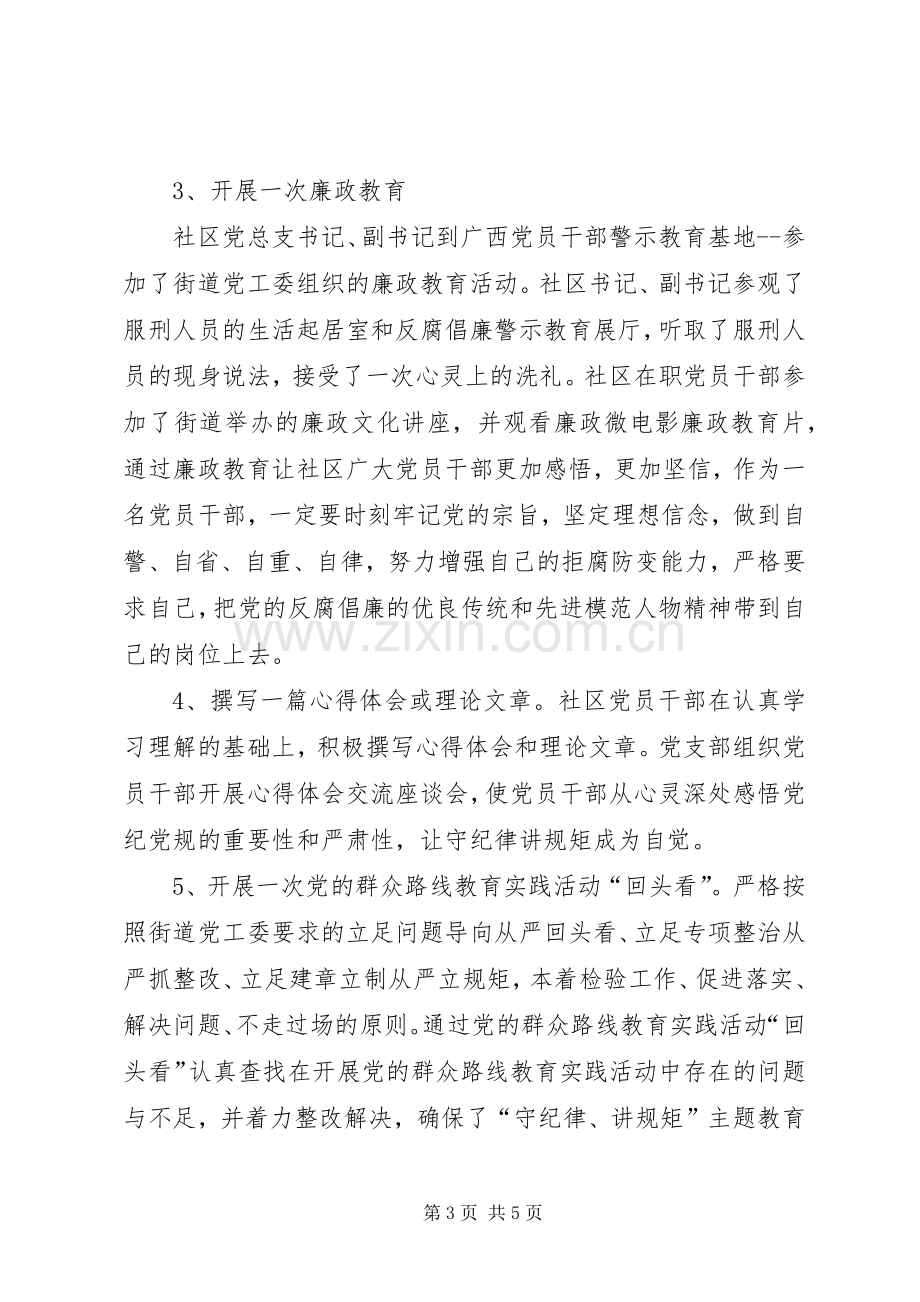 3、开展一次廉政教育

社区党总支书记、副书记到广西党员干部警示教育基地--参加了街道党工委组织的廉政教育活动。社区书记、副书记参观了服刑人员的生活起居室和反腐倡廉警示教育展厅，听取了服刑人员的现身说法，接受了一次心灵上的洗礼。社区在职党员干部参加了街道举办的廉政文化讲座，并观看廉政微电影廉政教育片，通过廉政教育让社区广大党员干部更加感悟，更加坚信，作为一名党员干部，一定要时刻牢记党的宗旨，坚定理想信念，做到自警、自省、自重、自律，努力增强自己的拒腐防变能力，严格要求自己，把党的反腐倡廉的优良传统和先进模范人物精神带到自己的岗位上去。

4、撰写一篇心得体会或理论文章。社区党员干部在认真学习理解的基础上，积极撰写心得体会和理论文章。党支部组织党员干部开展心得体会交流座谈会，使党员干部从心灵深处感悟党纪党规的重要性和严肃性，让守纪律讲规矩成为自觉。

5、开展一次党的群众路线教育实践活动“回头看”。严格按照街道党工委要求的立足问题导向从严回头看、立足专项整治从严抓整改、立足建章立制从严立规矩，本着检验工作、促进落实、解决问题、不走过场的原则。通过党的群众路线教育实践活动“回头看”认真查找在开展党的群众路线教育实践活动中存在的问题与不足，并着力整改解决，确保了“守纪律、讲规矩”主题教育

第3页 共5页

www.zixin.com.cn